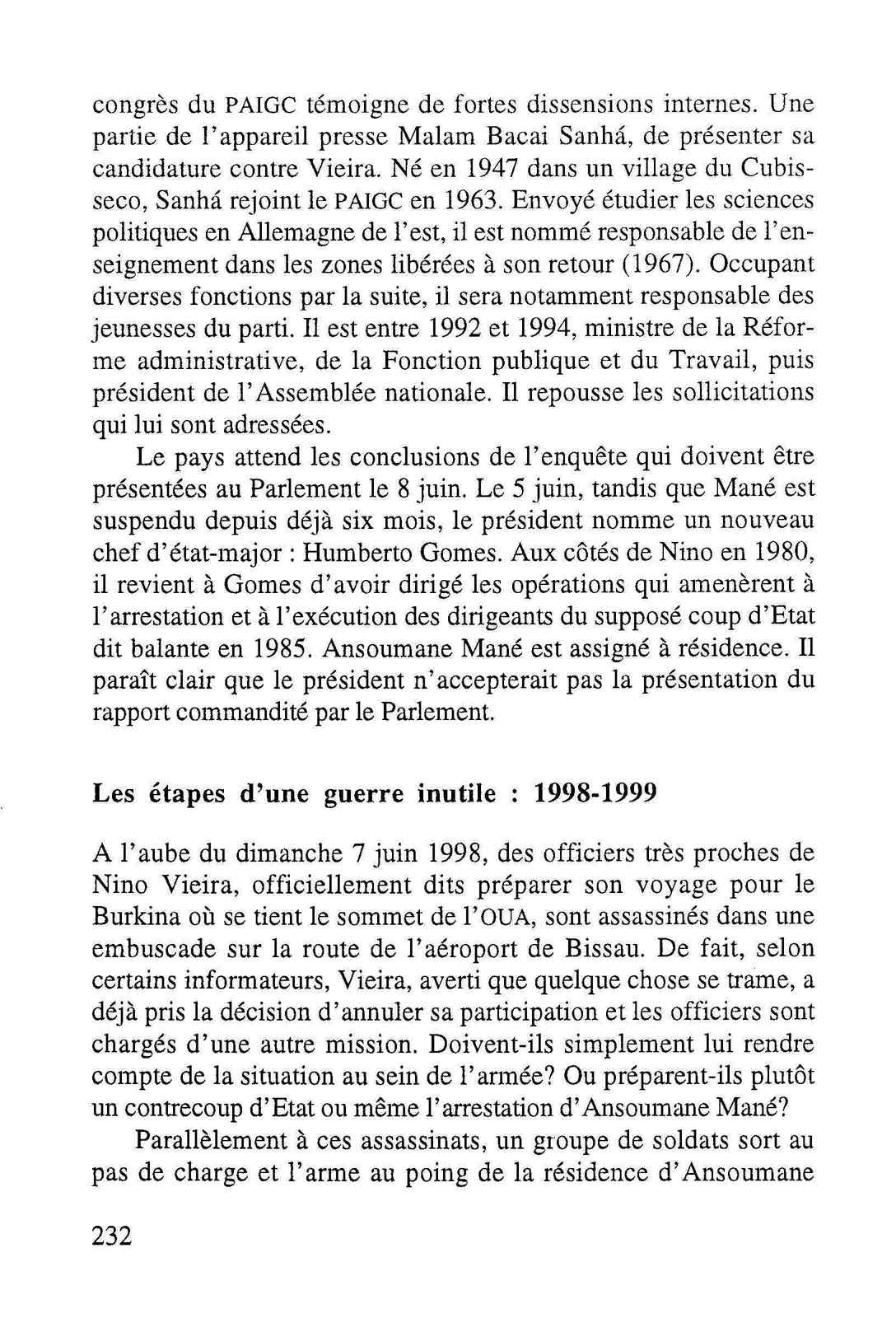 congrès du PAIGC témoigne de fortes dissensions internes. Une partie de l'appareil presse Malam Bacai Sanhá, de présenter sa candidature contre Vieira. Né en 1947 dans un village du Cubisseco, Sanhá rejoint le PAIGC en 1963. Envoyé étudier les sciences politiques en Allemagne de l'est, il est nommé responsable de l'enseignement dans les zones libérées à son retour (1967). Occupant diverses fonctions par la suite, il sera notamment responsable des jeunesses du parti. Il est entre 1992 et 1994, ministre de la Réforme administrative, de la Fonction publique et du Travail, puis président de l'Assemblée nationale. Il repousse les sollicitations qui lui sont adressées.

Le pays attend les conclusions de l'enquête qui doivent être présentées au Parlement le 8 juin. Le 5 juin, tandis que Mané est suspendu depuis déjà six mois, le président nomme un nouveau chef d'état-major : Humberto Gomes. Aux côtés de Nino en 1980, il revient à Gomes d'avoir dirigé les opérations qui amenèrent à l'arrestation et à l'exécution des dirigeants du supposé coup d'Etat dit balante en 1985. Ansoumane Mané est assigné à résidence. Il paraît clair que le président n'accepterait pas la présentation du rapport commandité par le Parlement.

Les étapes d'une guerre inutile : 1998-1999

A l'aube du dimanche 7 juin 1998, des officiers très proches de Nino Vieira, officiellement dits préparer son voyage pour le Burkina où se tient le sommet de l'OUA, sont assassinés dans une embuscade sur la route de l'aéroport de Bissau. De fait, selon certains informateurs, Vieira, averti que quelque chose se trame, a déjà pris la décision d'annuler sa participation et les officiers sont chargés d'une autre mission. Doivent-ils simplement lui rendre compte de la situation au sein de l'armée? Ou préparent-ils plutôt un contrecoup d'Etat ou même l'arrestation d'Ansoumane Mané?

Parallèlement à ces assassinats, un groupe de soldats sort au pas de charge et l'arme au poing de la résidence d'Ansoumane

232